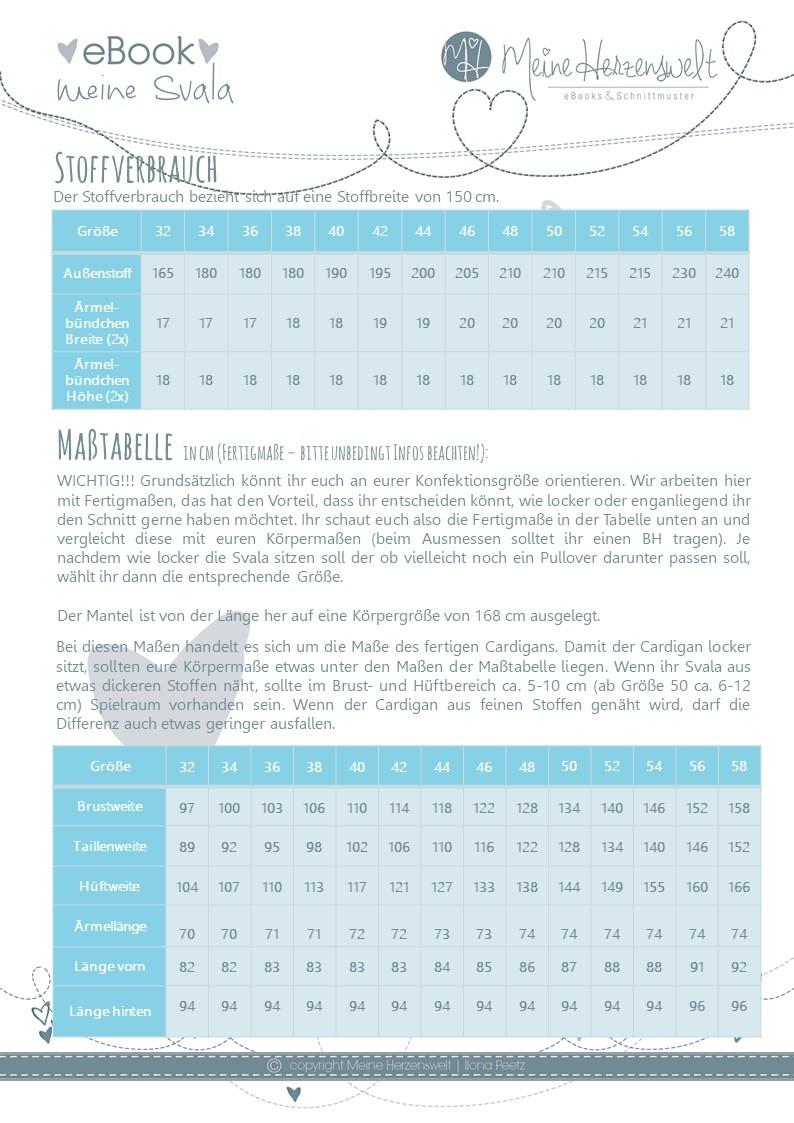 eBook
meine Svala

MH Meine Herzenswelt
eBooks & Schnittmuster

STOFFVERBRAUCH
Der Stoffverbrauch bezieht sich auf eine Stoffbreite von 150 cm.

| Größe | 32 | 34 | 36 | 38 | 40 | 42 | 44 | 46 | 48 | 50 | 52 | 54 | 56 | 58 |
|---|---|---|---|---|---|---|---|---|---|---|---|---|---|---|
| Außenstoff | 165 | 180 | 180 | 180 | 190 | 195 | 200 | 205 | 210 | 210 | 215 | 215 | 230 | 240 |
| Ärmelbündchen Breite (2x) | 17 | 17 | 17 | 18 | 18 | 19 | 19 | 20 | 20 | 20 | 20 | 21 | 21 | 21 |
| Ärmelbündchen Höhe (2x) | 18 | 18 | 18 | 18 | 18 | 18 | 18 | 18 | 18 | 18 | 18 | 18 | 18 | 18 |

MAßTABELLE IN CM (FERTIGMAßE – BITTE UNBEDINGT INFOS BEACHTEN!):
WICHTIG!!! Grundsätzlich könnt ihr euch an eurer Konfektionsgröße orientieren. Wir arbeiten hier mit Fertigmaßen, das hat den Vorteil, dass ihr entscheiden könnt, wie locker oder enganliegend ihr den Schnitt gerne haben möchtet. Ihr schaut euch also die Fertigmaße in der Tabelle unten an und vergleicht diese mit euren Körpermaßen (beim Ausmessen solltet ihr einen BH tragen). Je nachdem wie locker die Svala sitzen soll der ob vielleicht noch ein Pullover darunter passen soll, wählt ihr dann die entsprechende Größe.

Der Mantel ist von der Länge her auf eine Körpergröße von 168 cm ausgelegt.

Bei diesen Maßen handelt es sich um die Maße des fertigen Cardigans. Damit der Cardigan locker sitzt, sollten eure Körpermaße etwas unter den Maßen der Maßtabelle liegen. Wenn ihr Svala aus etwas dickeren Stoffen näht, sollte im Brust- und Hüftbereich ca. 5-10 cm (ab Größe 50 ca. 6-12 cm) Spielraum vorhanden sein. Wenn der Cardigan aus feinen Stoffen genäht wird, darf die Differenz auch etwas geringer ausfallen.

| Größe | 32 | 34 | 36 | 38 | 40 | 42 | 44 | 46 | 48 | 50 | 52 | 54 | 56 | 58 |
|---|---|---|---|---|---|---|---|---|---|---|---|---|---|---|
| Brustweite | 97 | 100 | 103 | 106 | 110 | 114 | 118 | 122 | 128 | 134 | 140 | 146 | 152 | 158 |
| Taillenweite | 89 | 92 | 95 | 98 | 102 | 106 | 110 | 116 | 122 | 128 | 134 | 140 | 146 | 152 |
| Hüftweite | 104 | 107 | 110 | 113 | 117 | 121 | 127 | 133 | 138 | 144 | 149 | 155 | 160 | 166 |
| Ärmellänge | 70 | 70 | 71 | 71 | 72 | 72 | 73 | 73 | 74 | 74 | 74 | 74 | 74 | 74 |
| Länge vorn | 82 | 82 | 83 | 83 | 83 | 83 | 84 | 85 | 86 | 87 | 88 | 88 | 91 | 92 |
| Länge hinten | 94 | 94 | 94 | 94 | 94 | 94 | 94 | 94 | 94 | 94 | 94 | 94 | 96 | 96 |

© copyright Meine Herzenswelt | Ilona Peetz